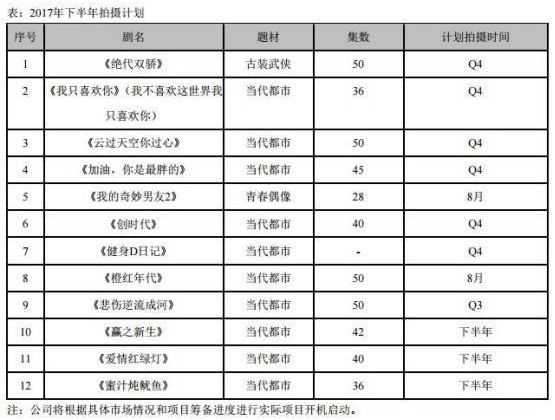 表：2017年下半年拍摄计划

| 序号 | 剧名 | 题材 | 集数 | 计划拍摄时间 |
|---|---|---|---|---|
| 1 | 《绝代双骄》 | 古装武侠 | 50 | Q4 |
| 2 | 《我只喜欢你》（我不喜欢这世界我只喜欢你） | 当代都市 | 36 | Q4 |
| 3 | 《云过天空你过心》 | 当代都市 | 50 | Q4 |
| 4 | 《加油，你是最胖的》 | 当代都市 | 45 | Q4 |
| 5 | 《我的奇妙男友2》 | 青春偶像 | 28 | 8月 |
| 6 | 《创时代》 | 当代都市 | 40 | Q4 |
| 7 | 《健身D日记》 | 当代都市 | - | Q4 |
| 8 | 《橙红年代》 | 当代都市 | 50 | 8月 |
| 9 | 《悲伤逆流成河》 | 当代都市 | 50 | Q3 |
| 10 | 《赢之新生》 | 当代都市 | 42 | 下半年 |
| 11 | 《爱情红绿灯》 | 当代都市 | 40 | 下半年 |
| 12 | 《蜜汁炖鱿鱼》 | 当代都市 | 36 | 下半年 |

注：公司将根据具体市场情况和项目筹备进度进行实际项目开机启动。